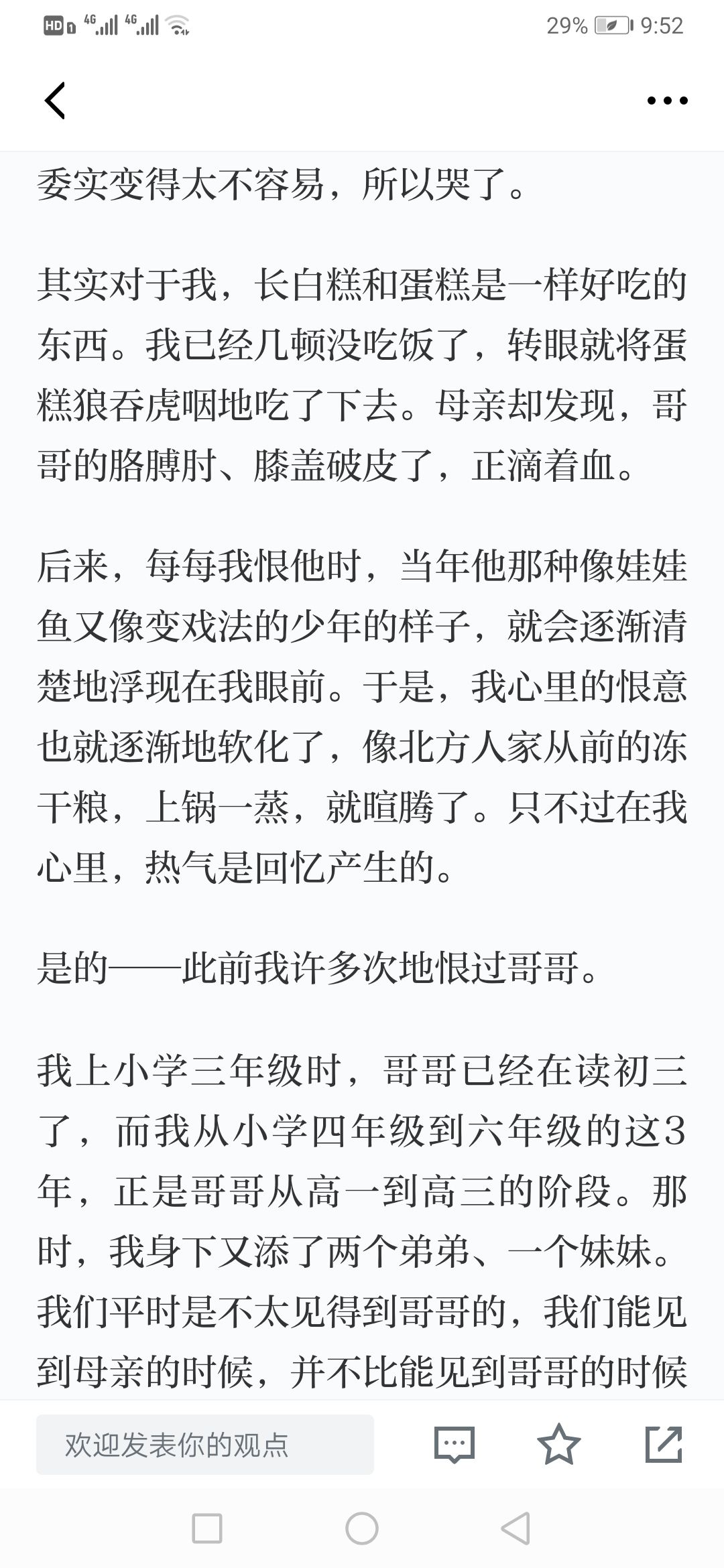 HD 4G 4G 29% 9:52

委实变得太不容易，所以哭了。

其实对于我，长白糕和蛋糕是一样好吃的东西。我已经几顿没吃饭了，转眼就将蛋糕狼吞虎咽地吃了下去。母亲却发现，哥哥的胳膊肘、膝盖破皮了，正滴着血。

后来，每每我恨他时，当年他那种像娃娃鱼又像变戏法的少年的样子，就会逐渐清楚地浮现在我眼前。于是，我心里的恨意也就逐渐地软化了，像北方人家从前的冻干粮，上锅一蒸，就暄腾了。只不过在我心里，热气是回忆产生的。

是的——此前我许多次地恨过哥哥。

我上小学三年级时，哥哥已经在读初三了，而我从小学四年级到六年级的这3年，正是哥哥从高一到高三的阶段。那时，我身下又添了两个弟弟、一个妹妹。我们平时是不太见得到哥哥的，我们能见到母亲的时候，并不比能见到哥哥的时候

欢迎发表你的观点